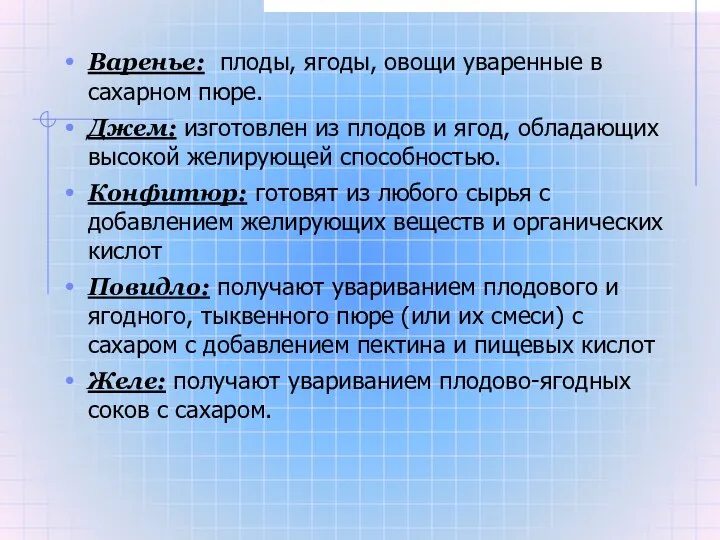 • Варенье: плоды, ягоды, овощи уваренные в сахарном пюре.

• Джем: изготовлен из плодов и ягод, обладающих высокой желирующей способностью.

• Конфитюр: готовят из любого сырья с добавлением желирующих веществ и органических кислот

• Повидло: получают увариванием плодового и ягодного, тыквенного пюре (или их смеси) с сахаром с добавлением пектина и пищевых кислот

• Желе: получают увариванием плодово-ягодных соков с сахаром.